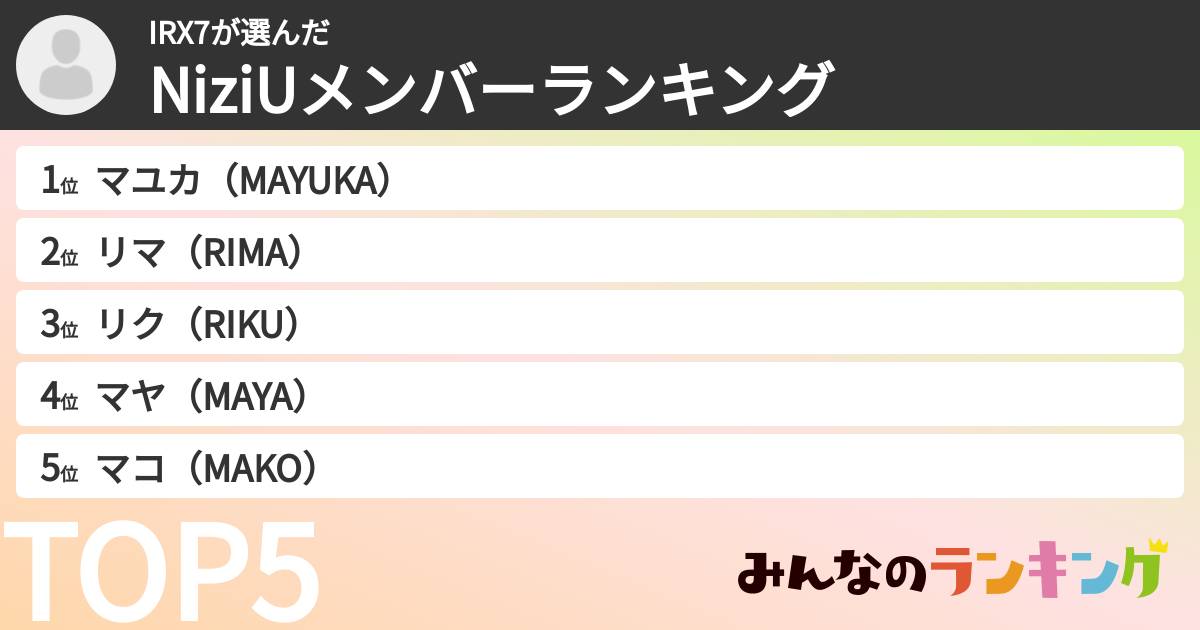 IRX7が選んだ
NiziUメンバーランキング

1位 マユカ（MAYUKA）

2位 リマ（RIMA）

3位 リク（RIKU）

4位 マヤ（MAYA）

5位 マコ（MAKO）

TOP5

みんなのランキング